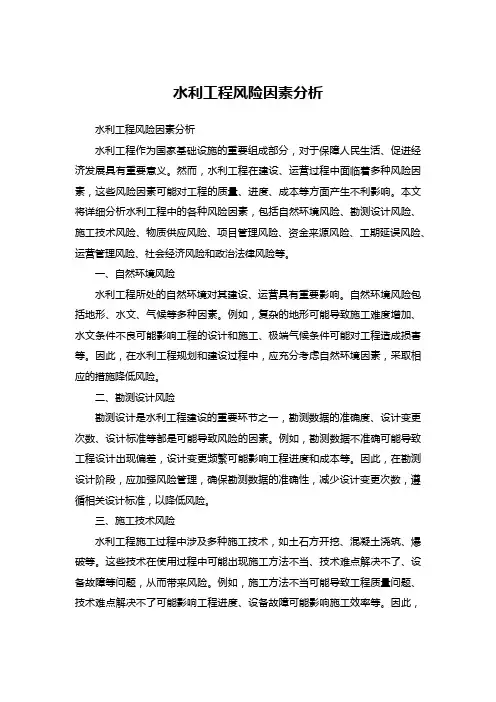 水利工程风险因素分析

水利工程风险因素分析

水利工程作为国家基础设施的重要组成部分，对于保障人民生活、促进经济发展具有重要意义。然而，水利工程在建设、运营过程中面临着多种风险因素，这些风险因素可能对工程的质量、进度、成本等方面产生不利影响。本文将详细分析水利工程中的各种风险因素，包括自然环境风险、勘测设计风险、施工技术风险、物质供应风险、项目管理风险、资金来源风险、工期延误风险、运营管理风险、社会经济风险和政治法律风险等。

一、自然环境风险

水利工程所处的自然环境对其建设、运营具有重要影响。自然环境风险包括地形、水文、气候等多种因素。例如，复杂的地形可能导致施工难度增加、水文条件不良可能影响工程的设计和施工、极端气候条件可能对工程造成损害等。因此，在水利工程规划和建设过程中，应充分考虑自然环境因素，采取相应的措施降低风险。

二、勘测设计风险

勘测设计是水利工程建设的重要环节之一，勘测数据的准确度、设计变更次数、设计标准等都是可能导致风险的因素。例如，勘测数据不准确可能导致工程设计出现偏差，设计变更频繁可能影响工程进度和成本等。因此，在勘测设计阶段，应加强风险管理，确保勘测数据的准确性，减少设计变更次数，遵循相关设计标准，以降低风险。

三、施工技术风险

水利工程施工过程中涉及多种施工技术，如土石方开挖、混凝土浇筑、爆破等。这些技术在使用过程中可能出现施工方法不当、技术难点解决不了、设备故障等问题，从而带来风险。例如，施工方法不当可能导致工程质量问题、技术难点解决不了可能影响工程进度、设备故障可能影响施工效率等。因此，